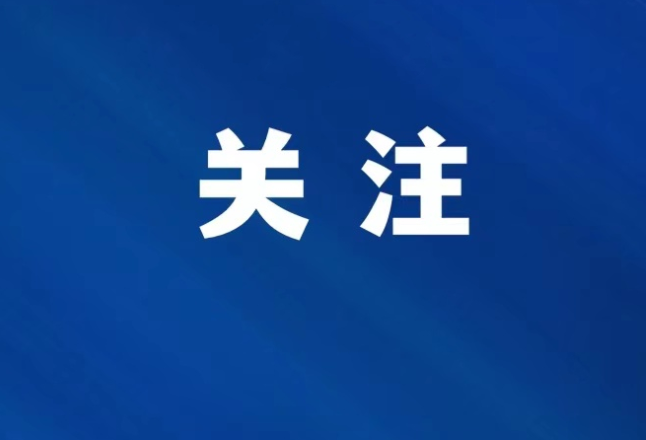 关注